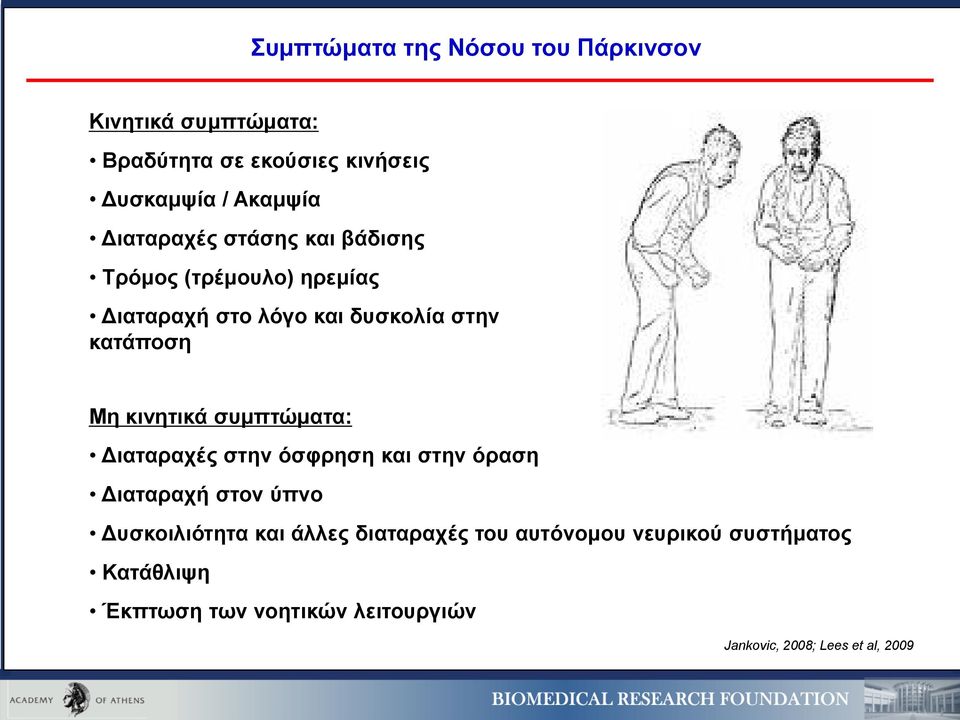 Συμπτώματα της Νόσου του Πάρκινσον

Κινητικά συμπτώματα:

• Βραδύτητα σε εκούσιες κινήσεις

• Δυσκαμψία / Ακαμψία

• Διαταραχές στάσης και βάδισης

• Τρόμος (τρέμουλο) ηρεμίας

• Διαταραχή στο λόγο και δυσκολία στην κατάποση

Μη κινητικά συμπτώματα:

• Διαταραχές στην όσφρηση και στην όραση

• Διαταραχή στον ύπνο

• Δυσκοιλιότητα και άλλες διαταραχές του αυτόνομου νευρικού συστήματος

• Κατάθλιψη

• Έκπτωση των νοητικών λειτουργιών

Jankovic, 2008; Lees et al, 2009

ACADEMY OF ATHENS

BIOMEDICAL RESEARCH FOUNDATION